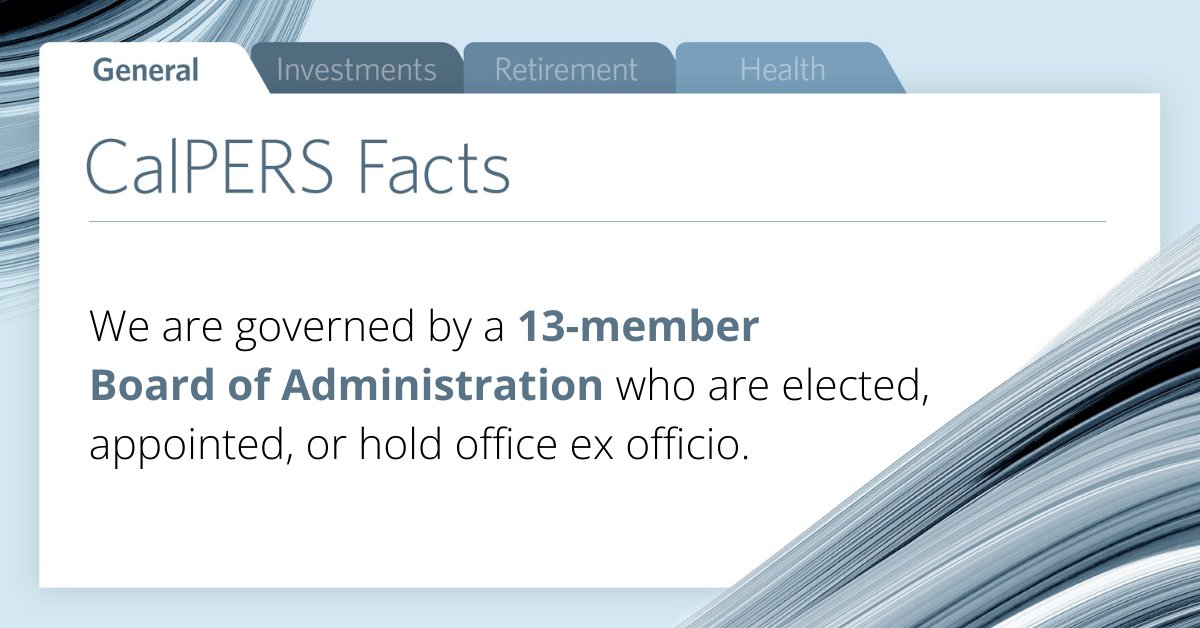 General Investments Retirement Health

CalPERS Facts

We are governed by a 13-member Board of Administration who are elected, appointed, or hold office ex officio.